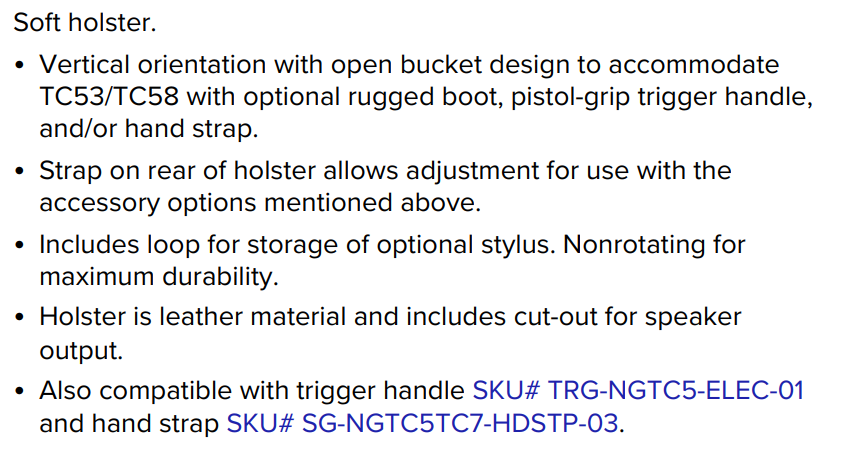 Soft holster.

• Vertical orientation with open bucket design to accommodate TC53/TC58 with optional rugged boot, pistol-grip trigger handle, and/or hand strap.
• Strap on rear of holster allows adjustment for use with the accessory options mentioned above.
• Includes loop for storage of optional stylus. Nonrotating for maximum durability.
• Holster is leather material and includes cut-out for speaker output.
• Also compatible with trigger handle SKU# TRG-NGTC5-ELEC-01 and hand strap SKU# SG-NGTC5TC7-HDSTP-03.